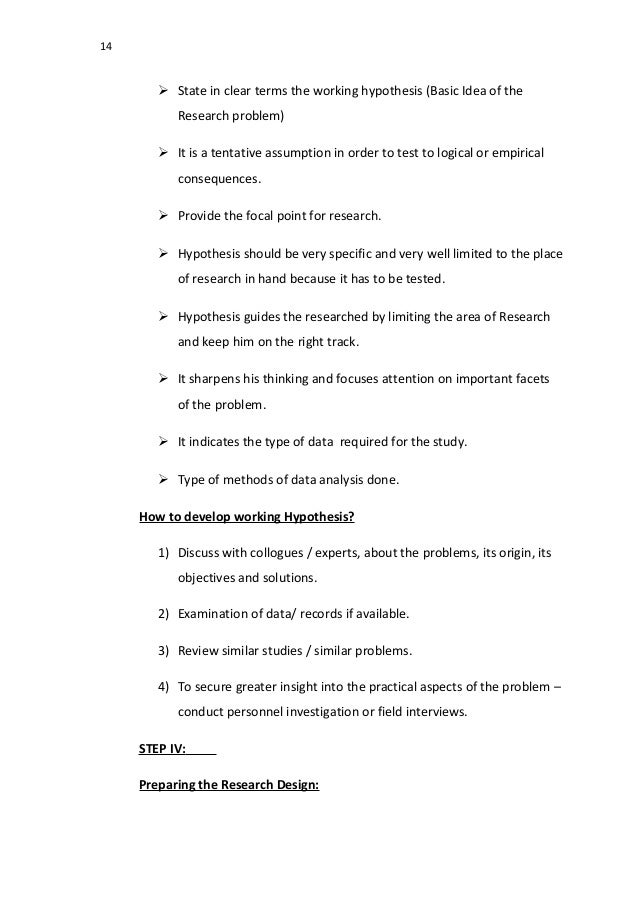 14

➢ State in clear terms the working hypothesis (Basic Idea of the Research problem)

➢ It is a tentative assumption in order to test to logical or empirical consequences.

➢ Provide the focal point for research.

➢ Hypothesis should be very specific and very well limited to the place of research in hand because it has to be tested.

➢ Hypothesis guides the researched by limiting the area of Research and keep him on the right track.

➢ It sharpens his thinking and focuses attention on important facets of the problem.

➢ It indicates the type of data required for the study.

➢ Type of methods of data analysis done.

How to develop working Hypothesis?

1) Discuss with collogues / experts, about the problems, its origin, its objectives and solutions.

2) Examination of data/ records if available.

3) Review similar studies / similar problems.

4) To secure greater insight into the practical aspects of the problem – conduct personnel investigation or field interviews.

STEP IV:

Preparing the Research Design: